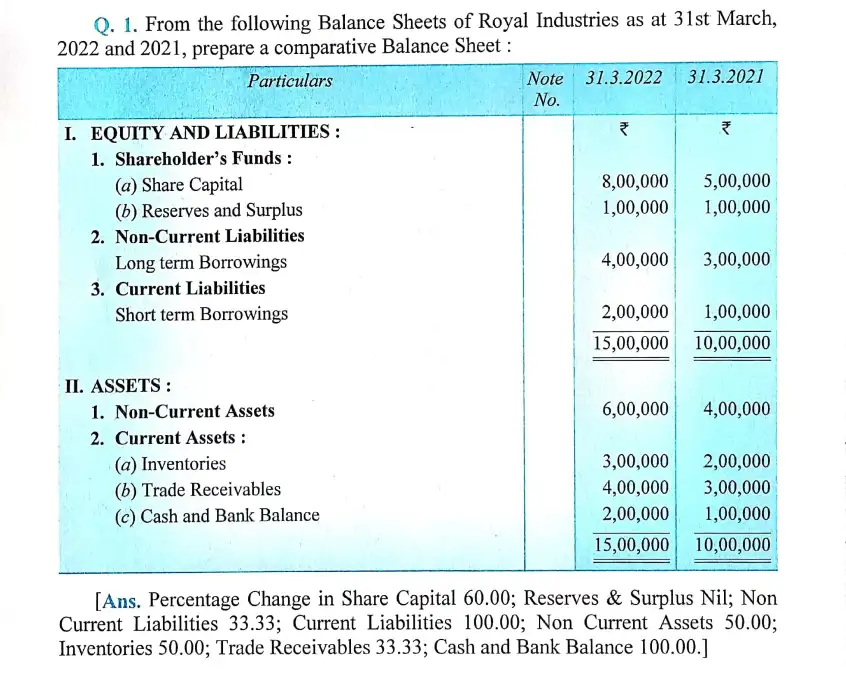 Q. 1. From the following Balance Sheets of Royal Industries as at 31st March, 2022 and 2021, prepare a comparative Balance Sheet :

| Particulars | Note No. | 31.3.2022 | 31.3.2021 |
|---|---|---|---|
| I. EQUITY AND LIABILITIES : | | ₹ | ₹ |
| 1. Shareholder's Funds : | | | |
| (a) Share Capital | | 8,00,000 | 5,00,000 |
| (b) Reserves and Surplus | | 1,00,000 | 1,00,000 |
| 2. Non-Current Liabilities | | | |
| Long term Borrowings | | 4,00,000 | 3,00,000 |
| 3. Current Liabilities | | | |
| Short term Borrowings | | 2,00,000 | 1,00,000 |
| | | 15,00,000 | 10,00,000 |
| II. ASSETS : | | | |
| 1. Non-Current Assets | | 6,00,000 | 4,00,000 |
| 2. Current Assets : | | | |
| (a) Inventories | | 3,00,000 | 2,00,000 |
| (b) Trade Receivables | | 4,00,000 | 3,00,000 |
| (c) Cash and Bank Balance | | 2,00,000 | 1,00,000 |
| | | 15,00,000 | 10,00,000 |

[Ans. Percentage Change in Share Capital 60.00; Reserves & Surplus Nil; Non Current Liabilities 33.33; Current Liabilities 100.00; Non Current Assets 50.00; Inventories 50.00; Trade Receivables 33.33; Cash and Bank Balance 100.00.]